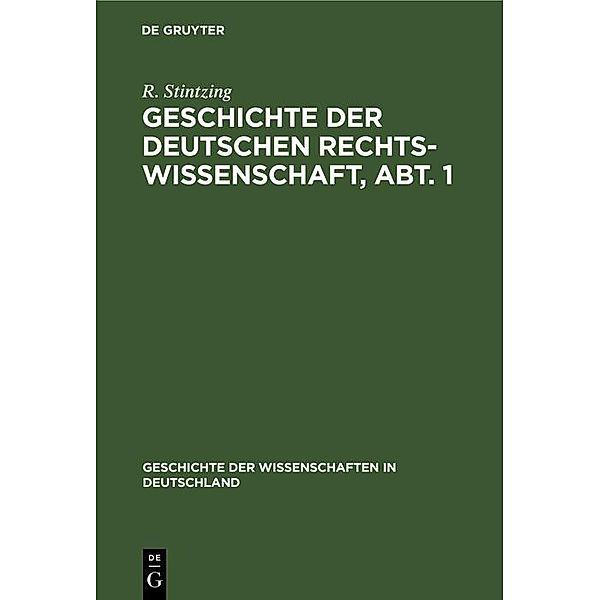 DE GRUYTER

R. Stintzing

GESCHICHTE DER DEUTSCHEN RECHTSWISSENSCHAFT, ABT. 1

GESCHICHTE DER WISSENSCHAFTEN IN DEUTSCHLAND

DE G